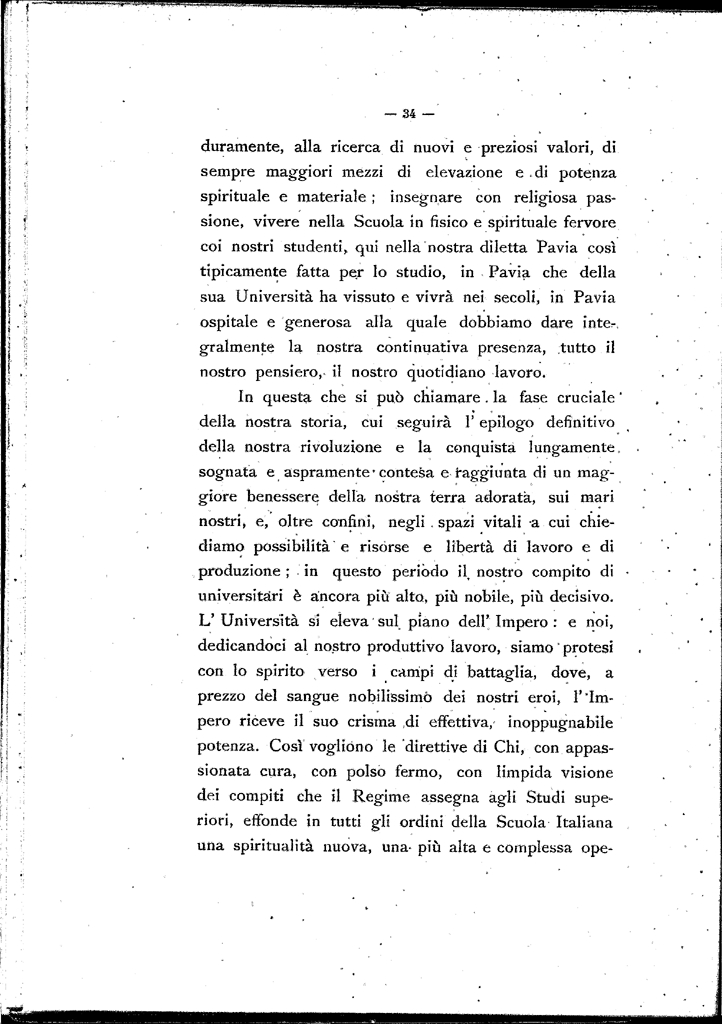 — 34 —

duramente, alla ricerca di nuovi e preziosi valori, di sempre maggiori mezzi di elevazione e di potenza spirituale e materiale; insegnare con religiosa passione, vivere nella Scuola in fisico e spirituale fervore coi nostri studenti, qui nella nostra diletta Pavia così tipicamente fatta per lo studio, in Pavia che della sua Università ha vissuto e vivrà nei secoli, in Pavia ospitale e generosa alla quale dobbiamo dare integralmente la nostra continuativa presenza, tutto il nostro pensiero, il nostro quotidiano lavoro.

In questa che si può chiamare la fase cruciale della nostra storia, cui seguirà l'epilogo definitivo della nostra rivoluzione e la conquista lungamente sognata e aspramente contesa e raggiunta di un maggiore benessere della nostra terra adorata, sui mari nostri, e, oltre confini, negli spazi vitali a cui chiediamo possibilità e risorse e libertà di lavoro e di produzione; in questo periodo il nostro compito di universitari è ancora più alto, più nobile, più decisivo. L'Università si eleva sul piano dell'Impero: e noi, dedicandoci al nostro produttivo lavoro, siamo protesi con lo spirito verso i campi di battaglia, dove, a prezzo del sangue nobilissimo dei nostri eroi, l'Impero riceve il suo crisma di effettiva, inoppugnabile potenza. Così vogliono le direttive di Chi, con appassionata cura, con polso fermo, con limpida visione dei compiti che il Regime assegna agli Studi superiori, effonde in tutti gli ordini della Scuola Italiana una spiritualità nuova, una più alta e complessa ope-